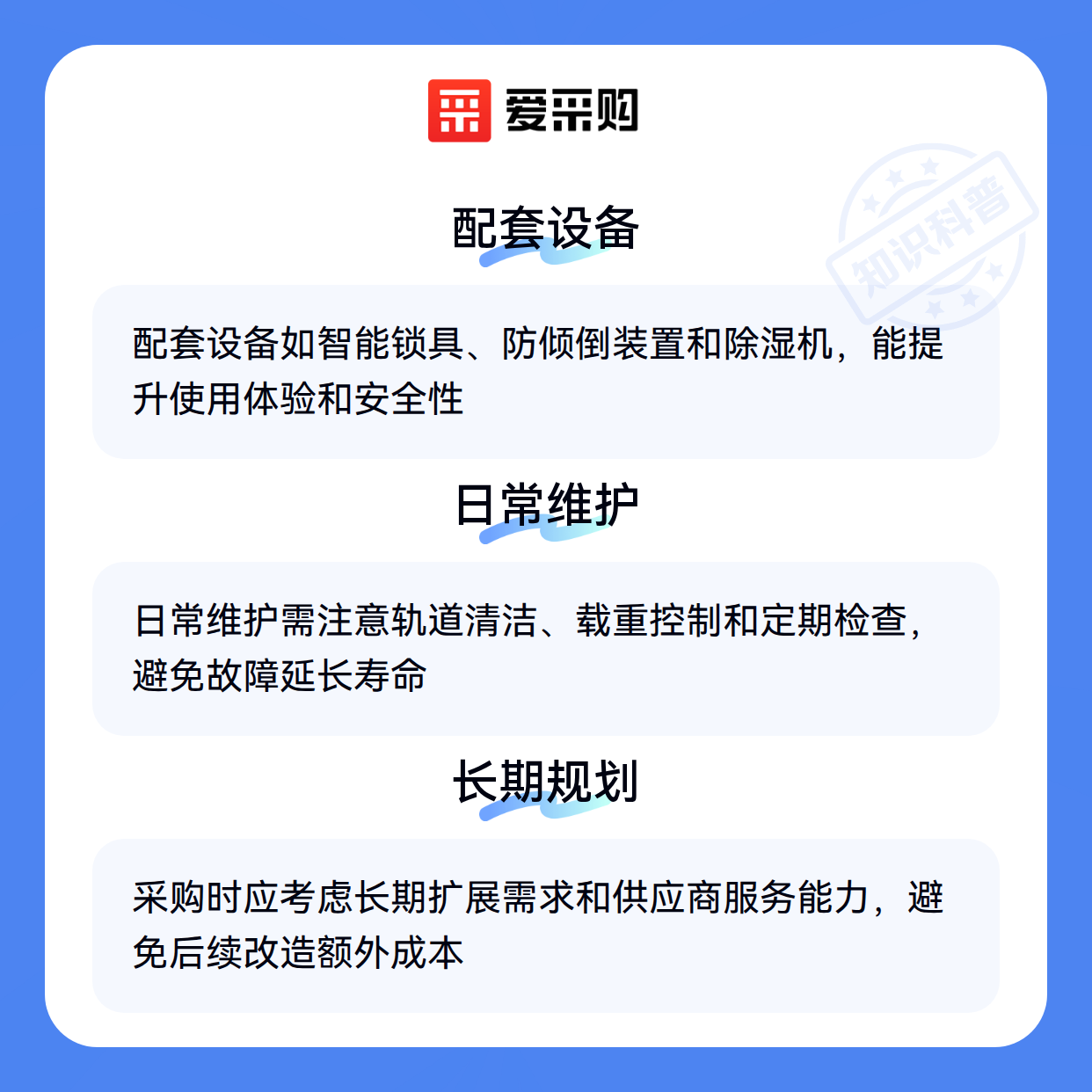 爱采购

配套设备

配套设备如智能锁具、防倾倒装置和除湿机，能提升使用体验和安全性

日常维护

日常维护需注意轨道清洁、载重控制和定期检查，避免故障延长寿命

长期规划

采购时应考虑长期扩展需求和供应商服务能力，避免后续改造额外成本

知识科普